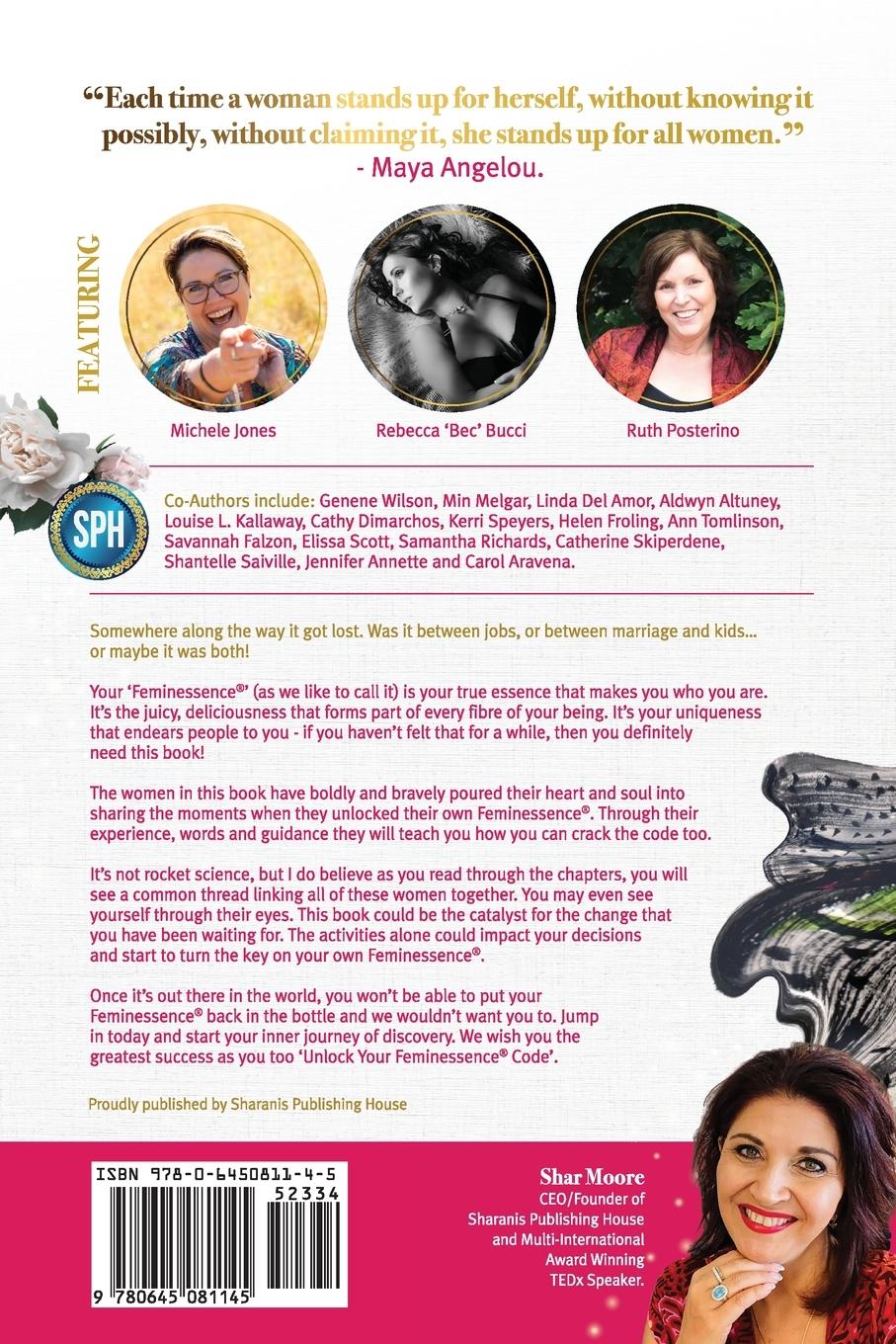 "Each time a woman stands up for herself, without knowing it possibly, without claiming it, she stands up for all women."
- Maya Angelou.

FEATURING

Michele Jones

Rebecca 'Bec' Bucci

Ruth Posterino

SPH

Co-Authors include: Genene Wilson, Min Melgar, Linda Del Amor, Aldwyn Altuney, Louise L. Kallaway, Cathy Dimarchos, Kerri Speyers, Helen Froling, Ann Tomlinson, Savannah Falzon, Elissa Scott, Samantha Richards, Catherine Skiperdene, Shantelle Saiville, Jennifer Annette and Carol Aravena.

Somewhere along the way it got lost. Was it between jobs, or between marriage and kids... or maybe it was both!

Your 'Feminessence®' (as we like to call it) is your true essence that makes you who you are. It's the juicy, deliciousness that forms part of every fibre of your being. It's your uniqueness that endears people to you - if you haven't felt that for a while, then you definitely need this book!

The women in this book have boldly and bravely poured their heart and soul into sharing the moments when they unlocked their own Feminessence®. Through their experience, words and guidance they will teach you how you can crack the code too.

It's not rocket science, but I do believe as you read through the chapters, you will see a common thread linking all of these women together. You may even see yourself through their eyes. This book could be the catalyst for the change that you have been waiting for. The activities alone could impact your decisions and start to turn the key on your own Feminessence®.

Once it's out there in the world, you won't be able to put your Feminessence® back in the bottle and we wouldn't want you to. Jump in today and start your inner journey of discovery. We wish you the greatest success as you too 'Unlock Your Feminessence® Code'.

Proudly published by Sharanis Publishing House

ISBN 978-0-6450811-4-5
52334
9 780645 081145

Shar Moore
CEO/Founder of Sharanis Publishing House and Multi-International Award Winning TEDx Speaker.